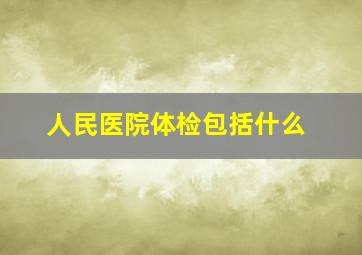 人民医院体检包括什么